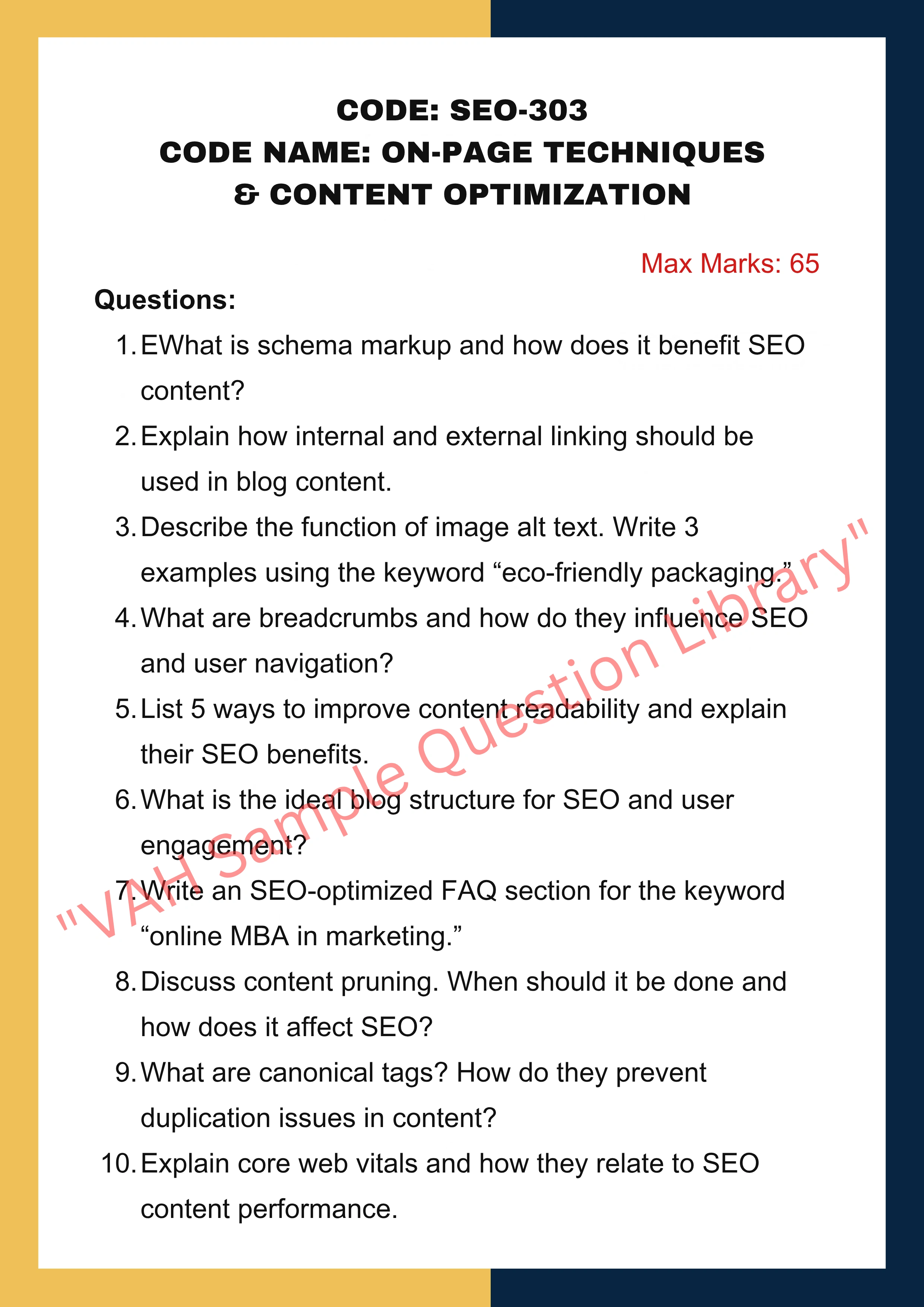 CODE: SEO-303
CODE NAME: ON-PAGE TECHNIQUES & CONTENT OPTIMIZATION

Max Marks: 65

Questions:

1. EWhat is schema markup and how does it benefit SEO content?
2. Explain how internal and external linking should be used in blog content.
3. Describe the function of image alt text. Write 3 examples using the keyword “eco-friendly packaging.”
4. What are breadcrumbs and how do they influence SEO and user navigation?
5. List 5 ways to improve content readability and explain their SEO benefits.
6. What is the ideal blog structure for SEO and user engagement?
7. Write an SEO-optimized FAQ section for the keyword “online MBA in marketing.”
8. Discuss content pruning. When should it be done and how does it affect SEO?
9. What are canonical tags? How do they prevent duplication issues in content?
10. Explain core web vitals and how they relate to SEO content performance.

"VAH Sample Question Library"